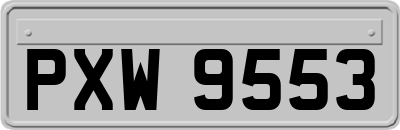 PXW 9553